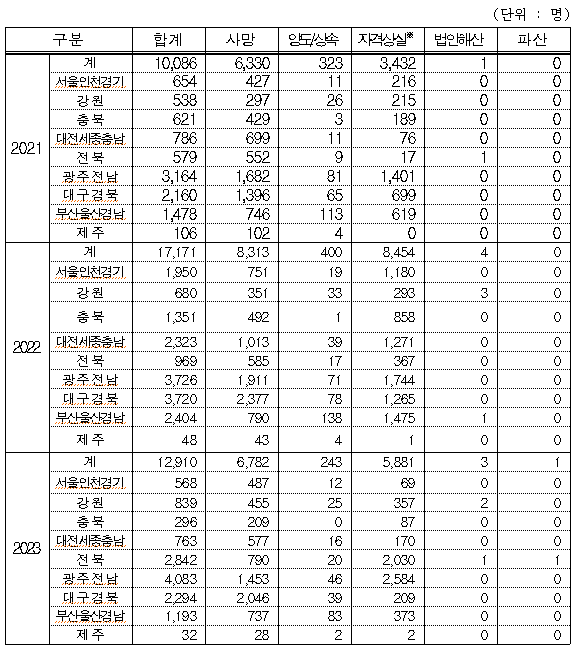 (단위 : 명)

| 구분 | | 합계 | 사망 | 양도/상속 | 자격상실※ | 법인해산 | 파산 |
|---|---|---|---|---|---|---|---|
| 2021 | 계 | 10,086 | 6,330 | 323 | 3,432 | 1 | 0 |
| | 서울인천경기 | 654 | 427 | 11 | 216 | 0 | 0 |
| | 강원 | 538 | 297 | 26 | 215 | 0 | 0 |
| | 충북 | 621 | 429 | 3 | 189 | 0 | 0 |
| | 대전세종충남 | 786 | 699 | 11 | 76 | 0 | 0 |
| | 전북 | 579 | 552 | 9 | 17 | 1 | 0 |
| | 광주전남 | 3,164 | 1,682 | 81 | 1,401 | 0 | 0 |
| | 대구경북 | 2,160 | 1,396 | 65 | 699 | 0 | 0 |
| | 부산울산경남 | 1,478 | 746 | 113 | 619 | 0 | 0 |
| | 제주 | 106 | 102 | 4 | 0 | 0 | 0 |
| 2022 | 계 | 17,171 | 8,313 | 400 | 8,454 | 4 | 0 |
| | 서울인천경기 | 1,950 | 751 | 19 | 1,180 | 0 | 0 |
| | 강원 | 680 | 351 | 33 | 293 | 3 | 0 |
| | 충북 | 1,351 | 492 | 1 | 858 | 0 | 0 |
| | 대전세종충남 | 2,323 | 1,013 | 39 | 1,271 | 0 | 0 |
| | 전북 | 969 | 585 | 17 | 367 | 0 | 0 |
| | 광주전남 | 3,726 | 1,911 | 71 | 1,744 | 0 | 0 |
| | 대구경북 | 3,720 | 2,377 | 78 | 1,265 | 0 | 0 |
| | 부산울산경남 | 2,404 | 790 | 138 | 1,475 | 1 | 0 |
| | 제주 | 48 | 43 | 4 | 1 | 0 | 0 |
| 2023 | 계 | 12,910 | 6,782 | 243 | 5,881 | 3 | 1 |
| | 서울인천경기 | 568 | 487 | 12 | 69 | 0 | 0 |
| | 강원 | 839 | 455 | 25 | 357 | 2 | 0 |
| | 충북 | 296 | 209 | 0 | 87 | 0 | 0 |
| | 대전세종충남 | 763 | 577 | 16 | 170 | 0 | 0 |
| | 전북 | 2,842 | 790 | 20 | 2,030 | 1 | 1 |
| | 광주전남 | 4,083 | 1,453 | 46 | 2,584 | 0 | 0 |
| | 대구경북 | 2,294 | 2,046 | 39 | 209 | 0 | 0 |
| | 부산울산경남 | 1,193 | 737 | 83 | 373 | 0 | 0 |
| | 제주 | 32 | 28 | 2 | 2 | 0 | 0 |